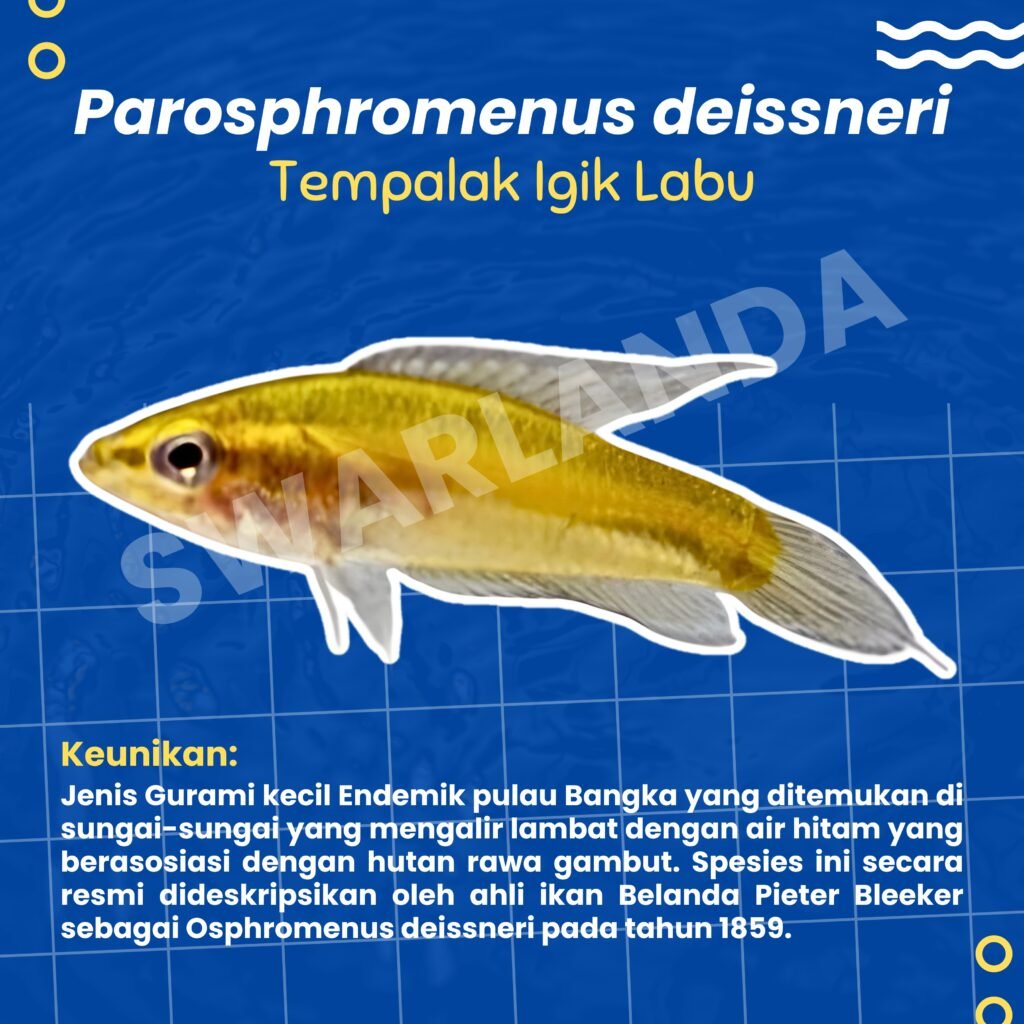 Parosphromenus deissneri
Tempalak Igik Labu

SWARLANDA

Keunikan:
Jenis Gurami kecil Endemik pulau Bangka yang ditemukan di sungai-sungai yang mengalir lambat dengan air hitam yang berasosiasi dengan hutan rawa gambut. Spesies ini secara resmi dideskripsikan oleh ahli ikan Belanda Pieter Bleeker sebagai Osphromenus deissneri pada tahun 1859.